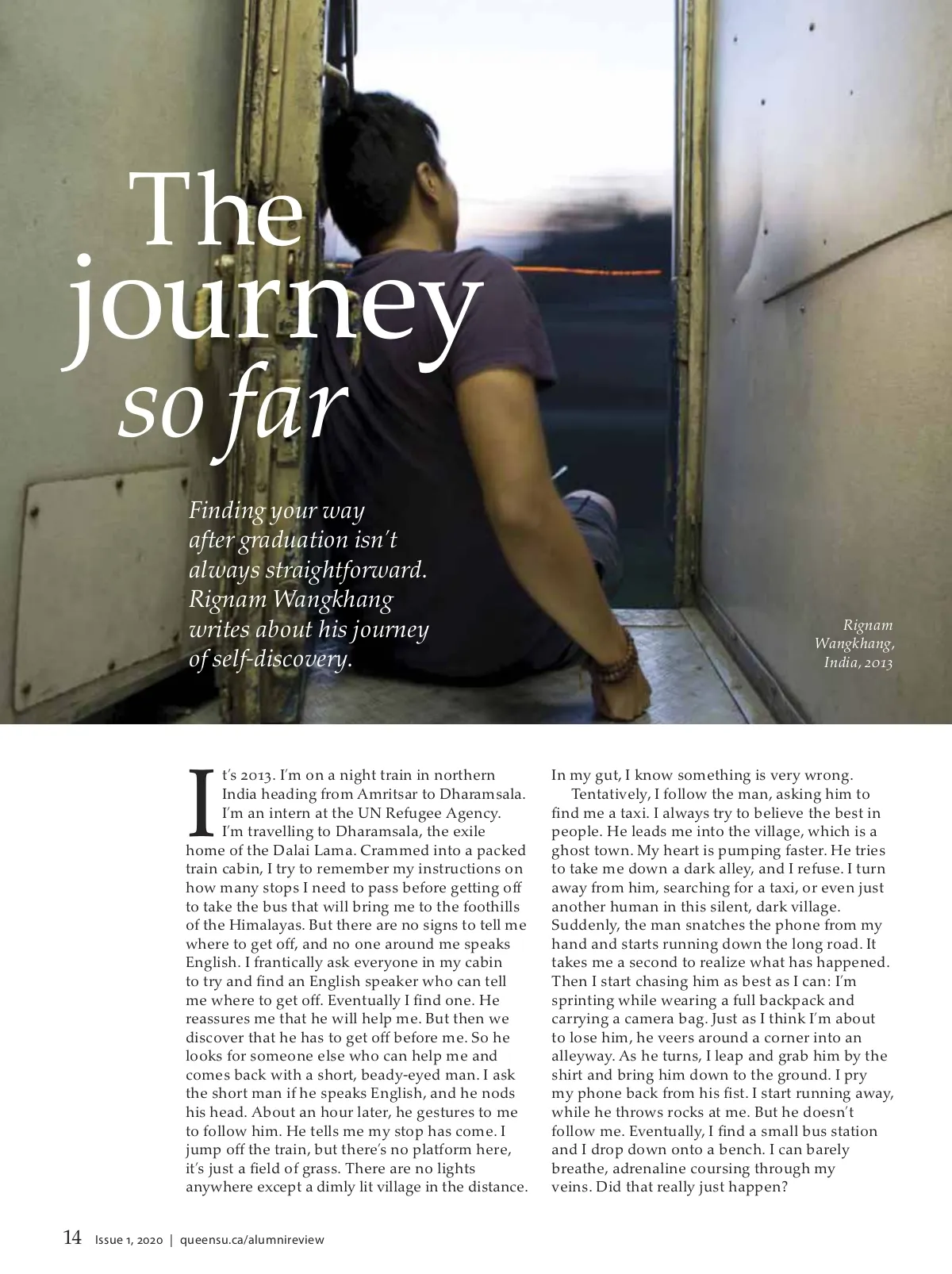 The journey so far

Finding your way after graduation isn't always straightforward. Rignam Wangkhang writes about his journey of self-discovery.

Rignam Wangkhang, India, 2013

It's 2013. I'm on a night train in northern India heading from Amritsar to Dharamsala. I'm an intern at the UN Refugee Agency. I'm travelling to Dharamsala, the exile home of the Dalai Lama. Crammed into a packed train cabin, I try to remember my instructions on how many stops I need to pass before getting off to take the bus that will bring me to the foothills of the Himalayas. But there are no signs to tell me where to get off, and no one around me speaks English. I frantically ask everyone in my cabin to try and find an English speaker who can tell me where to get off. Eventually I find one. He reassures me that he will help me. But then we discover that he has to get off before me. So he looks for someone else who can help me and comes back with a short, beady-eyed man. I ask the short man if he speaks English, and he nods his head. About an hour later, he gestures to me to follow him. He tells me my stop has come. I jump off the train, but there's no platform here, it's just a field of grass. There are no lights anywhere except a dimly lit village in the distance. In my gut, I know something is very wrong.

Tentatively, I follow the man, asking him to find me a taxi. I always try to believe the best in people. He leads me into the village, which is a ghost town. My heart is pumping faster. He tries to take me down a dark alley, and I refuse. I turn away from him, searching for a taxi, or even just another human in this silent, dark village. Suddenly, the man snatches the phone from my hand and starts running down the long road. It takes me a second to realize what has happened. Then I start chasing him as best as I can: I'm sprinting while wearing a full backpack and carrying a camera bag. Just as I think I'm about to lose him, he veers around a corner into an alleyway. As he turns, I leap and grab him by the shirt and bring him down to the ground. I pry my phone back from his fist. I start running away, while he throws rocks at me. But he doesn't follow me. Eventually, I find a small bus station and I drop down onto a bench. I can barely breathe, adrenaline coursing through my veins. Did that really just happen?

14 Issue 1, 2020 | queensu.ca/alumnireview